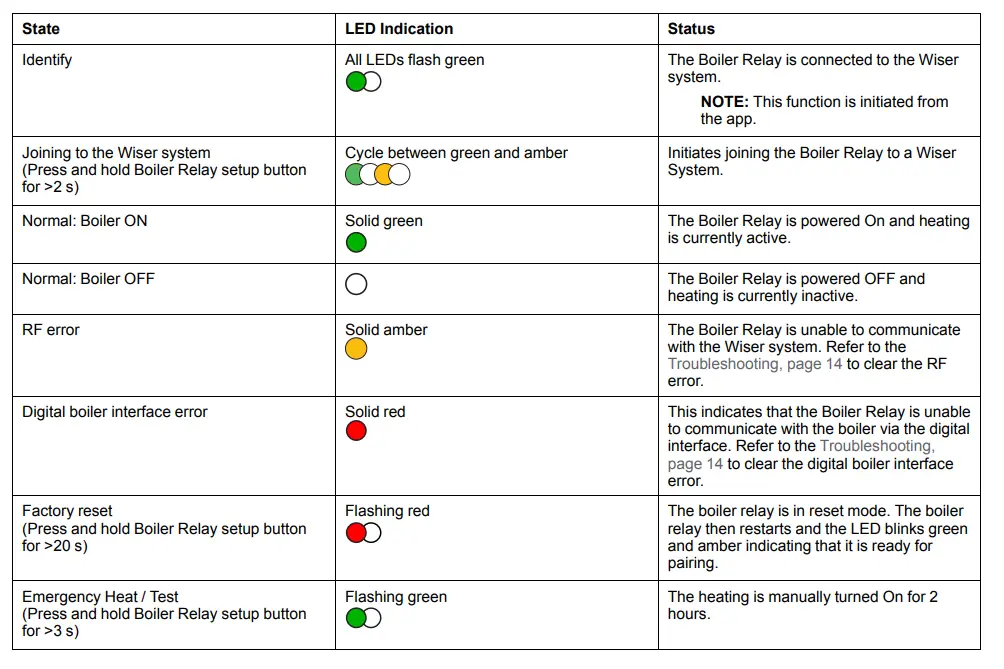 | State | LED Indication | Status |
|---|---|---|
| Identify | All LEDs flash green | The Boiler Relay is connected to the Wiser system. **NOTE:** This function is initiated from the app. |
| Joining to the Wiser system (Press and hold Boiler Relay setup button for >2 s) | Cycle between green and amber | Initiates joining the Boiler Relay to a Wiser System. |
| Normal: Boiler ON | Solid green | The Boiler Relay is powered On and heating is currently active. |
| Normal: Boiler OFF | | The Boiler Relay is powered OFF and heating is currently inactive. |
| RF error | Solid amber | The Boiler Relay is unable to communicate with the Wiser system. Refer to the Troubleshooting, page 14 to clear the RF error. |
| Digital boiler interface error | Solid red | This indicates that the Boiler Relay is unable to communicate with the boiler via the digital interface. Refer to the Troubleshooting, page 14 to clear the digital boiler interface error. |
| Factory reset (Press and hold Boiler Relay setup button for >20 s) | Flashing red | The boiler relay is in reset mode. The boiler relay then restarts and the LED blinks green and amber indicating that it is ready for pairing. |
| Emergency Heat / Test (Press and hold Boiler Relay setup button for >3 s) | Flashing green | The heating is manually turned On for 2 hours. |